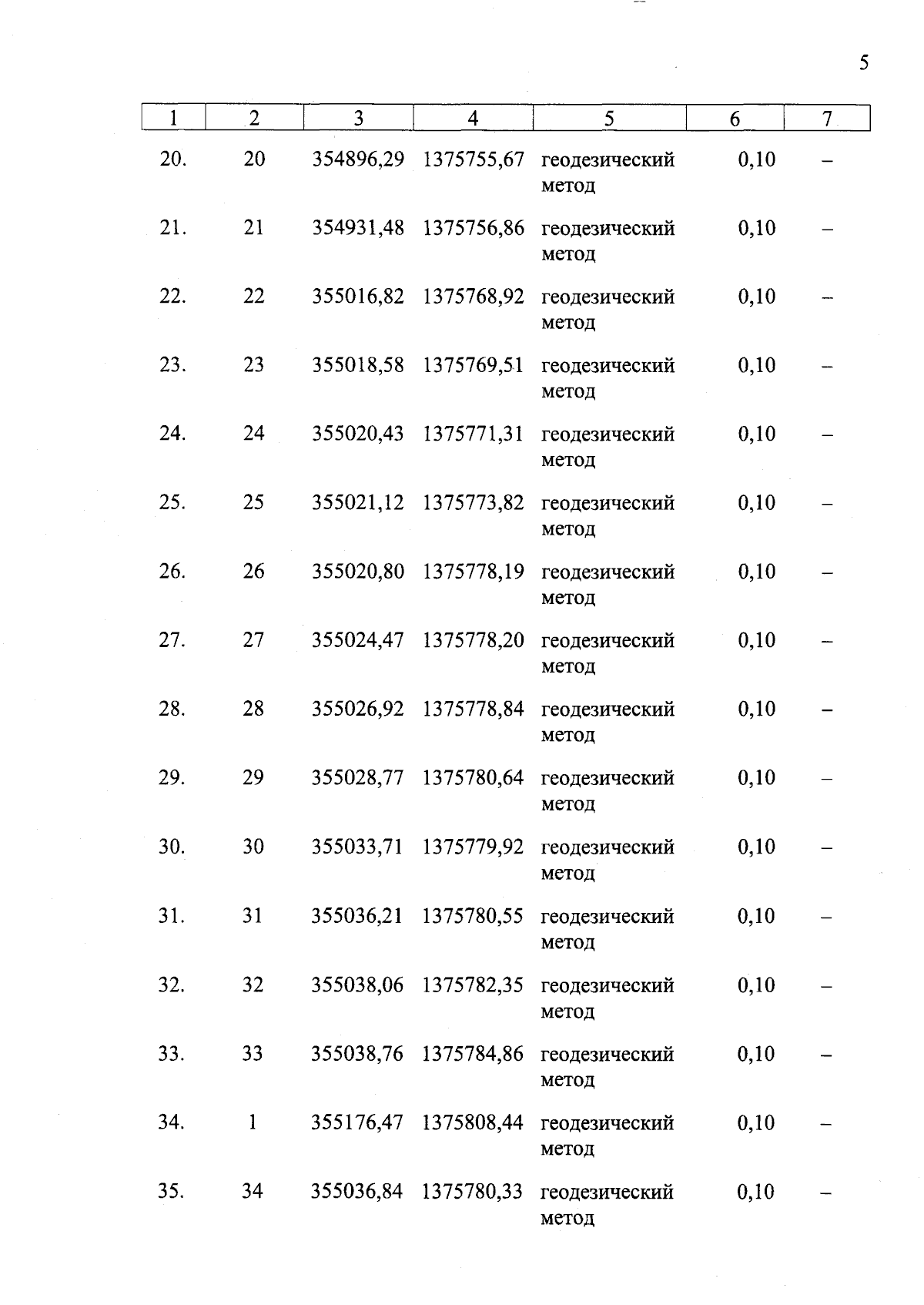 5

| 1 | 2 | 3 | 4 | 5 | 6 | 7 |
|---|---|---|---|---|---|---|
| 20. | 20 | 354896,29 | 1375755,67 | геодезический метод | 0,10 | – |
| 21. | 21 | 354931,48 | 1375756,86 | геодезический метод | 0,10 | – |
| 22. | 22 | 355016,82 | 1375768,92 | геодезический метод | 0,10 | – |
| 23. | 23 | 355018,58 | 1375769,51 | геодезический метод | 0,10 | – |
| 24. | 24 | 355020,43 | 1375771,31 | геодезический метод | 0,10 | – |
| 25. | 25 | 355021,12 | 1375773,82 | геодезический метод | 0,10 | – |
| 26. | 26 | 355020,80 | 1375778,19 | геодезический метод | 0,10 | – |
| 27. | 27 | 355024,47 | 1375778,20 | геодезический метод | 0,10 | – |
| 28. | 28 | 355026,92 | 1375778,84 | геодезический метод | 0,10 | – |
| 29. | 29 | 355028,77 | 1375780,64 | геодезический метод | 0,10 | – |
| 30. | 30 | 355033,71 | 1375779,92 | геодезический метод | 0,10 | – |
| 31. | 31 | 355036,21 | 1375780,55 | геодезический метод | 0,10 | – |
| 32. | 32 | 355038,06 | 1375782,35 | геодезический метод | 0,10 | – |
| 33. | 33 | 355038,76 | 1375784,86 | геодезический метод | 0,10 | – |
| 34. | 1 | 355176,47 | 1375808,44 | геодезический метод | 0,10 | – |
| 35. | 34 | 355036,84 | 1375780,33 | геодезический метод | 0,10 | – |